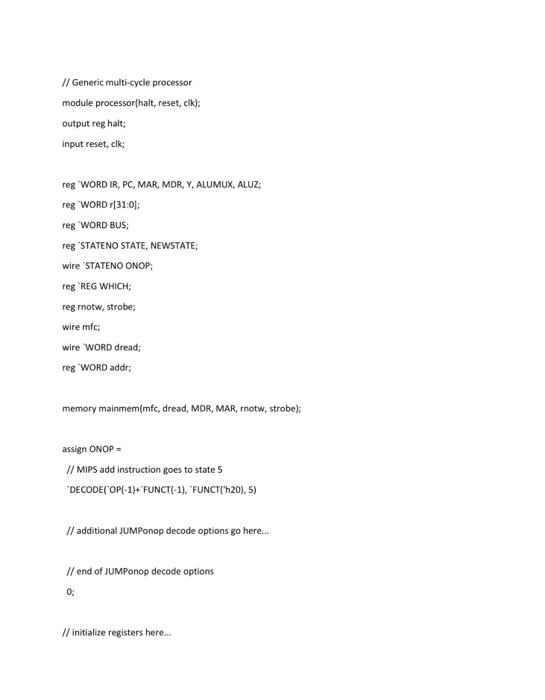 // Generic multi-cycle processor

module processor(halt, reset, clk);

output reg halt;

input reset, clk;

reg `WORD IR, PC, MAR, MDR, Y, ALUMUX, ALUZ;

reg `WORD r[31:0];

reg `WORD BUS;

reg `STATENO STATE, NEWSTATE;

wire `STATENO ONOP;

reg `REG WHICH;

reg rnotw, strobe;

wire mfc;

wire `WORD dread;

reg `WORD addr;

memory mainmem(mfc, dread, MDR, MAR, rnotw, strobe);

assign ONOP =

// MIPS add instruction goes to state 5

`DECODE(`OP(-1)+`FUNCT(-1), `FUNCT('h20), 5)

// additional JUMPonop decode options go here...

// end of JUMPonop decode options

0;

// initialize registers here...